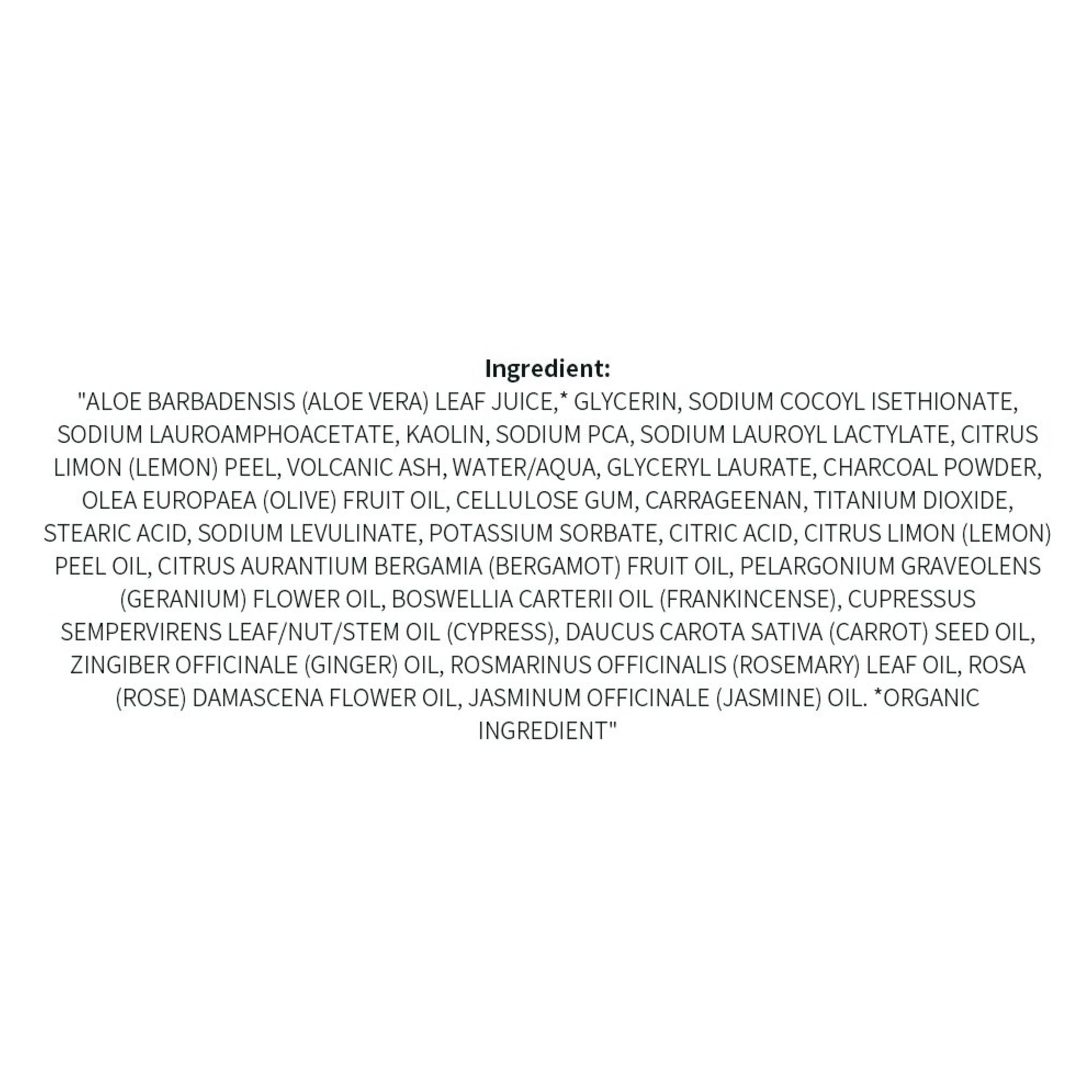 Ingredient:

"ALOE BARBADENSIS (ALOE VERA) LEAF JUICE,* GLYCERIN, SODIUM COCOYL ISETHIONATE, SODIUM LAUROAMPHOACETATE, KAOLIN, SODIUM PCA, SODIUM LAUROYL LACTYLATE, CITRUS LIMON (LEMON) PEEL, VOLCANIC ASH, WATER/AQUA, GLYCERYL LAURATE, CHARCOAL POWDER, OLEA EUROPAEA (OLIVE) FRUIT OIL, CELLULOSE GUM, CARRAGEENAN, TITANIUM DIOXIDE, STEARIC ACID, SODIUM LEVULINATE, POTASSIUM SORBATE, CITRIC ACID, CITRUS LIMON (LEMON) PEEL OIL, CITRUS AURANTIUM BERGAMIA (BERGAMOT) FRUIT OIL, PELARGONIUM GRAVEOLENS (GERANIUM) FLOWER OIL, BOSWELLIA CARTERII OIL (FRANKINCENSE), CUPRESSUS SEMPERVIRENS LEAF/NUT/STEM OIL (CYPRESS), DAUCUS CAROTA SATIVA (CARROT) SEED OIL, ZINGIBER OFFICINALE (GINGER) OIL, ROSMARINUS OFFICINALIS (ROSEMARY) LEAF OIL, ROSA (ROSE) DAMASCENA FLOWER OIL, JASMINUM OFFICINALE (JASMINE) OIL. *ORGANIC INGREDIENT"